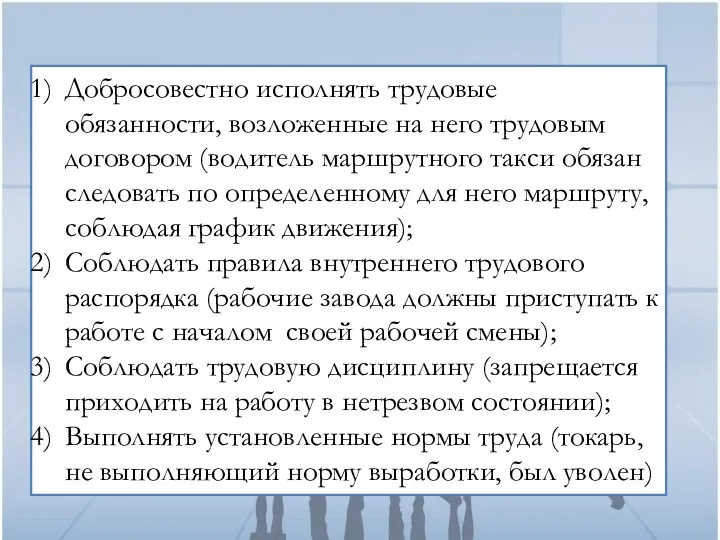 1) Добросовестно исполнять трудовые обязанности, возложенные на него трудовым договором (водитель маршрутного такси обязан следовать по определенному для него маршруту, соблюдая график движения);
2) Соблюдать правила внутреннего трудового распорядка (рабочие завода должны приступать к работе с началом своей рабочей смены);
3) Соблюдать трудовую дисциплину (запрещается приходить на работу в нетрезвом состоянии);
4) Выполнять установленные нормы труда (токарь, не выполняющий норму выработки, был уволен)